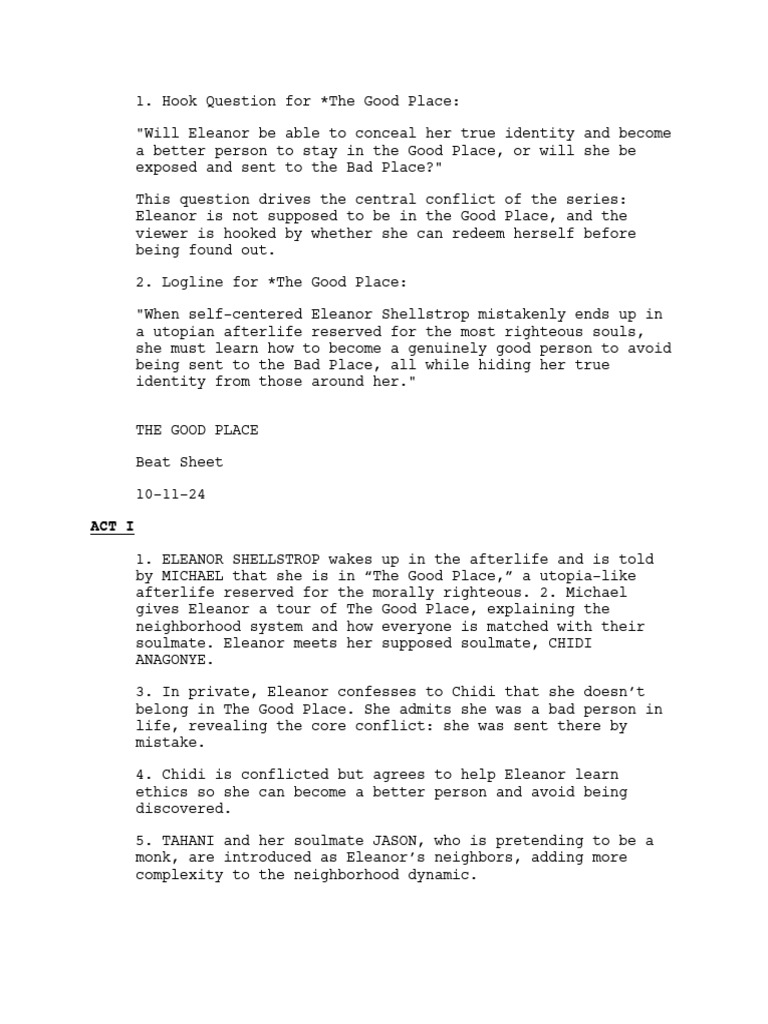 1. Hook Question for *The Good Place:

"Will Eleanor be able to conceal her true identity and become a better person to stay in the Good Place, or will she be exposed and sent to the Bad Place?"

This question drives the central conflict of the series: Eleanor is not supposed to be in the Good Place, and the viewer is hooked by whether she can redeem herself before being found out.

2. Logline for *The Good Place:

"When self-centered Eleanor Shellstrop mistakenly ends up in a utopian afterlife reserved for the most righteous souls, she must learn how to become a genuinely good person to avoid being sent to the Bad Place, all while hiding her true identity from those around her."

THE GOOD PLACE

Beat Sheet

10-11-24

ACT I

1. ELEANOR SHELLSTROP wakes up in the afterlife and is told by MICHAEL that she is in “The Good Place,” a utopia-like afterlife reserved for the morally righteous. 2. Michael gives Eleanor a tour of The Good Place, explaining the neighborhood system and how everyone is matched with their soulmate. Eleanor meets her supposed soulmate, CHIDI ANAGONYE.

3. In private, Eleanor confesses to Chidi that she doesn’t belong in The Good Place. She admits she was a bad person in life, revealing the core conflict: she was sent there by mistake.

4. Chidi is conflicted but agrees to help Eleanor learn ethics so she can become a better person and avoid being discovered.

5. TAHANI and her soulmate JASON, who is pretending to be a monk, are introduced as Eleanor’s neighbors, adding more complexity to the neighborhood dynamic.